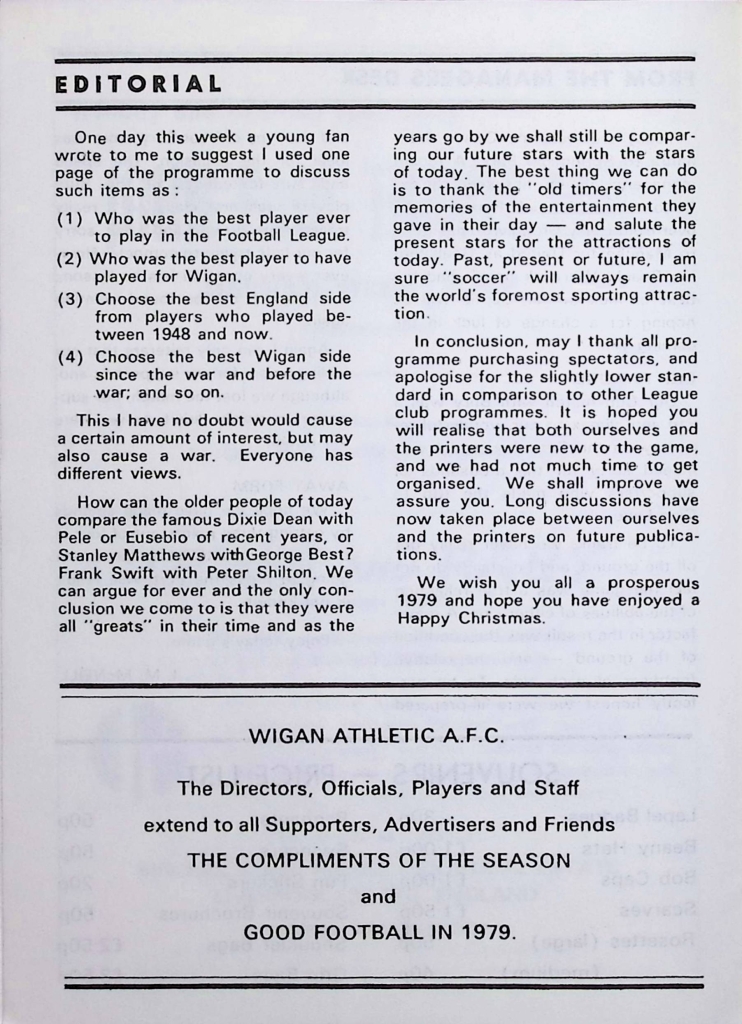 EDITORIAL

One day this week a young fan wrote to me to suggest I used one page of the programme to discuss such items as:

(1) Who was the best player ever to play in the Football League.

(2) Who was the best player to have played for Wigan.

(3) Choose the best England side from players who played between 1948 and now.

(4) Choose the best Wigan side since the war and before the war; and so on.

This I have no doubt would cause a certain amount of interest, but may also cause a war. Everyone has different views.

How can the older people of today compare the famous Dixie Dean with Pele or Eusebio of recent years, or Stanley Matthews withGeorge Best? Frank Swift with Peter Shilton. We can argue for ever and the only conclusion we come to is that they were all "greats" in their time and as the years go by we shall still be comparing our future stars with the stars of today. The best thing we can do is to thank the "old timers" for the memories of the entertainment they gave in their day — and salute the present stars for the attractions of today. Past, present or future, I am sure "soccer" will always remain the world's foremost sporting attraction.

In conclusion, may I thank all programme purchasing spectators, and apologise for the slightly lower standard in comparison to other League club programmes. It is hoped you will realise that both ourselves and the printers were new to the game, and we had not much time to get organised. We shall improve we assure you. Long discussions have now taken place between ourselves and the printers on future publications.

We wish you all a prosperous 1979 and hope you have enjoyed a Happy Christmas.

WIGAN ATHLETIC A.F.C.

The Directors, Officials, Players and Staff

extend to all Supporters, Advertisers and Friends

THE COMPLIMENTS OF THE SEASON

and

GOOD FOOTBALL IN 1979.